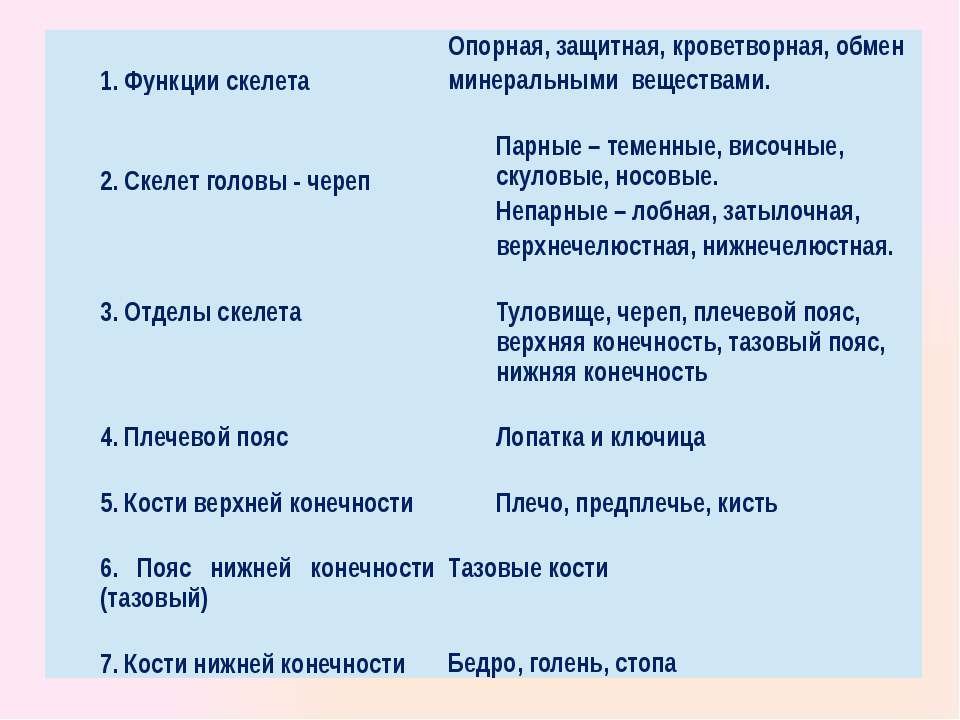 | | |
|---|---|
| 1. Функции скелета | Опорная, защитная, кроветворная, обмен минеральными веществами. |
| 2. Скелет головы - череп | Парные – теменные, височные, скуловые, носовые. Непарные – лобная, затылочная, верхнечелюстная, нижнечелюстная. |
| 3. Отделы скелета | Туловище, череп, плечевой пояс, верхняя конечность, тазовый пояс, нижняя конечность |
| 4. Плечевой пояс | Лопатка и ключица |
| 5. Кости верхней конечности | Плечо, предплечье, кисть |
| 6. Пояс нижней конечности (тазовый) | Тазовые кости |
| 7. Кости нижней конечности | Бедро, голень, стопа |